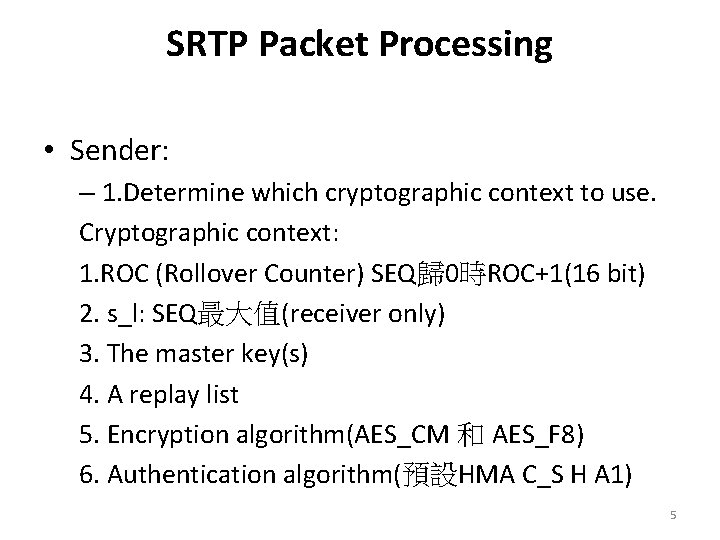 SRTP Packet Processing

• Sender:

– 1.Determine which cryptographic context to use.

Cryptographic context:

1.ROC (Rollover Counter) SEQ歸0時ROC+1(16 bit)

2. s_l: SEQ最大值(receiver only)

3. The master key(s)

4. A replay list

5. Encryption algorithm(AES_CM 和 AES_F8)

6. Authentication algorithm(預設HMA C_S H A1)

5